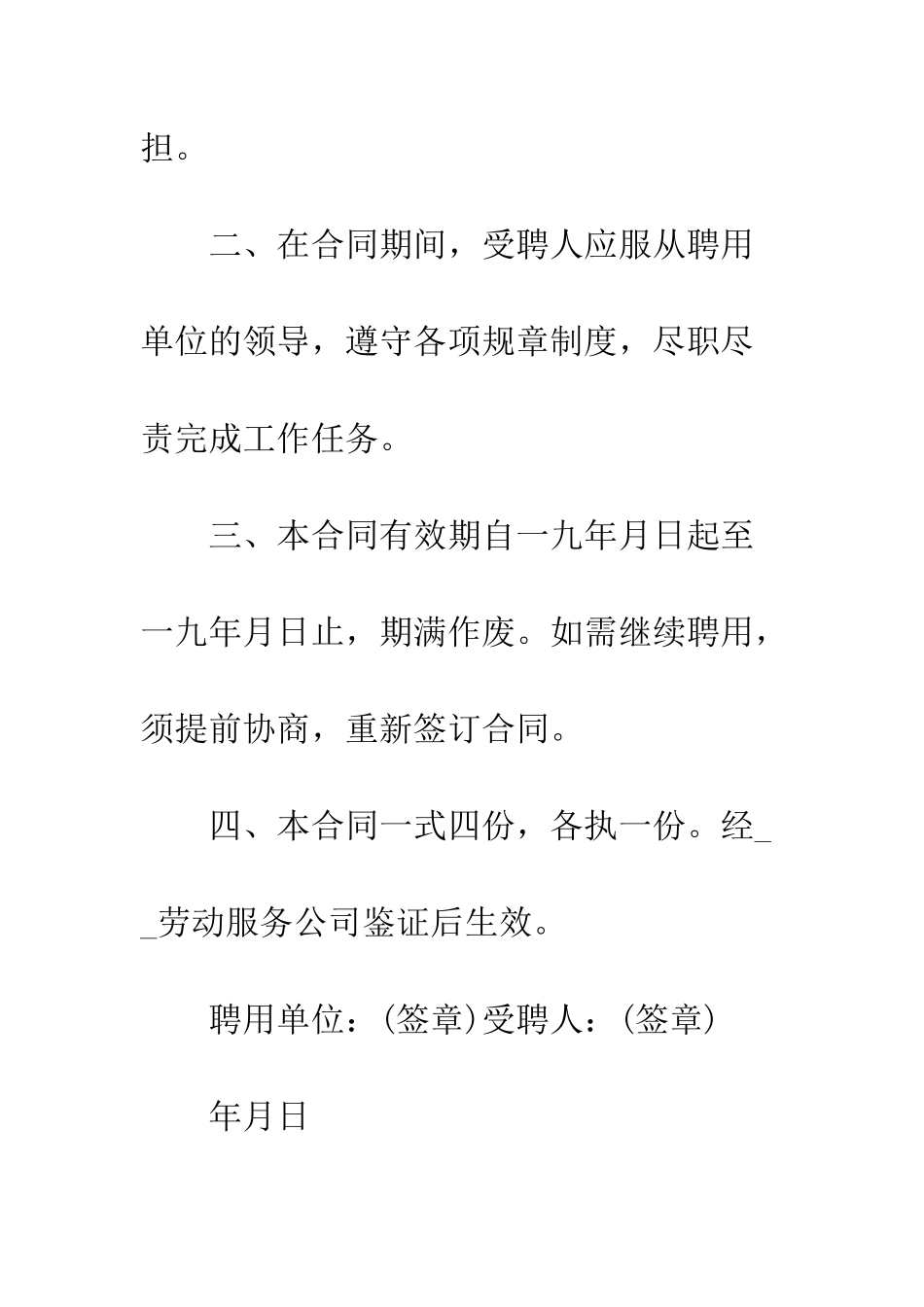 担。

二、在合同期间，受聘人应服从聘用单位的领导，遵守各项规章制度，尽职尽责完成工作任务。

三、本合同有效期自一九年月日起至一九年月日止，期满作废。如需继续聘用，须提前协商，重新签订合同。

四、本合同一式四份，各执一份。经__劳动服务公司鉴证后生效。

聘用单位：(签章)受聘人：(签章)

年月日